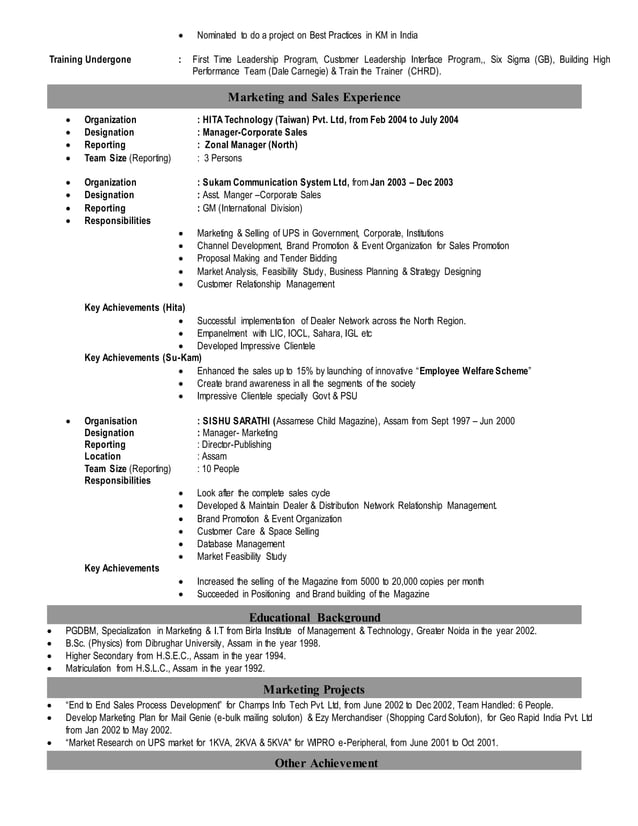 • Nominated to do a project on Best Practices in KM in India

Training Undergone : First Time Leadership Program, Customer Leadership Interface Program,, Six Sigma (GB), Building High Performance Team (Dale Carnegie) & Train the Trainer (CHRD).

Marketing and Sales Experience

• Organization : HITA Technology (Taiwan) Pvt. Ltd, from Feb 2004 to July 2004
• Designation : Manager-Corporate Sales
• Reporting : Zonal Manager (North)
• Team Size (Reporting) : 3 Persons

• Organization : Sukam Communication System Ltd, from Jan 2003 – Dec 2003
• Designation : Asst. Manger –Corporate Sales
• Reporting : GM (International Division)
• Responsibilities
• Marketing & Selling of UPS in Government, Corporate, Institutions
• Channel Development, Brand Promotion & Event Organization for Sales Promotion
• Proposal Making and Tender Bidding
• Market Analysis, Feasibility Study, Business Planning & Strategy Designing
• Customer Relationship Management

Key Achievements (Hita)
• Successful implementation of Dealer Network across the North Region.
• Empanelment with LIC, IOCL, Sahara, IGL etc
• Developed Impressive Clientele
Key Achievements (Su-Kam)
• Enhanced the sales up to 15% by launching of innovative "Employee Welfare Scheme"
• Create brand awareness in all the segments of the society
• Impressive Clientele specially Govt & PSU

• Organisation : SISHU SARATHI (Assamese Child Magazine), Assam from Sept 1997 – Jun 2000
Designation : Manager- Marketing
Reporting : Director-Publishing
Location : Assam
Team Size (Reporting) : 10 People
Responsibilities
• Look after the complete sales cycle
• Developed & Maintain Dealer & Distribution Network Relationship Management.
• Brand Promotion & Event Organization
• Customer Care & Space Selling
• Database Management
• Market Feasibility Study
Key Achievements
• Increased the selling of the Magazine from 5000 to 20,000 copies per month
• Succeeded in Positioning and Brand building of the Magazine

Educational Background
• PGDBM, Specialization in Marketing & I.T from Birla Institute of Management & Technology, Greater Noida in the year 2002.
• B.Sc. (Physics) from Dibrughar University, Assam in the year 1998.
• Higher Secondary from H.S.E.C., Assam in the year 1994.
• Matriculation from H.S.L.C., Assam in the year 1992.

Marketing Projects
• "End to End Sales Process Development" for Champs Info Tech Pvt. Ltd, from June 2002 to Dec 2002, Team Handled: 6 People.
• Develop Marketing Plan for Mail Genie (e-bulk mailing solution) & Ezy Merchandiser (Shopping Card Solution), for Geo Rapid India Pvt. Ltd from Jan 2002 to May 2002.
• "Market Research on UPS market for 1KVA, 2KVA & 5KVA" for WIPRO e-Peripheral, from June 2001 to Oct 2001.

Other Achievement